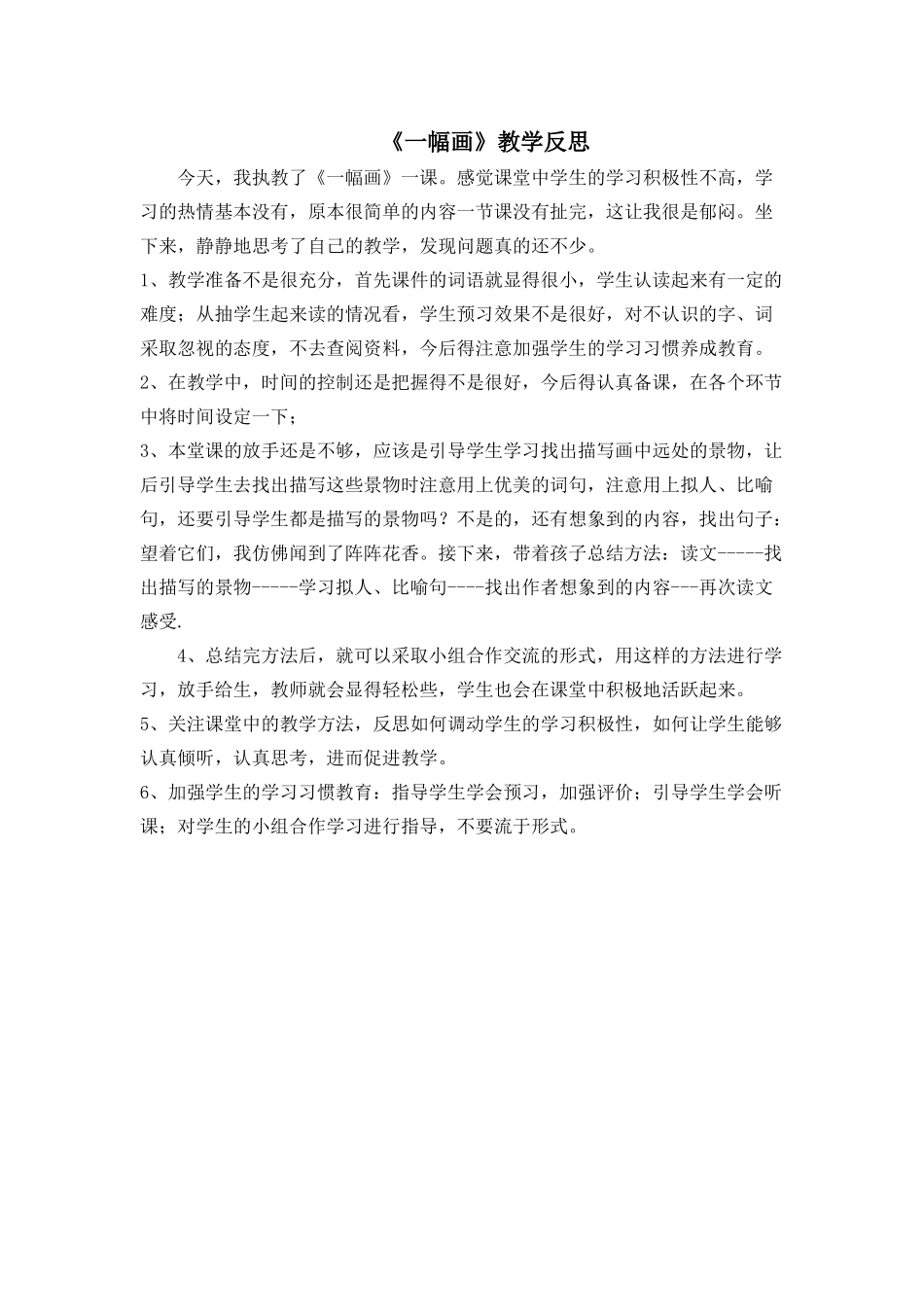 《一幅画》教学反思

今天，我执教了《一幅画》一课。感觉课堂中学生的学习积极性不高，学习的热情基本没有，原本很简单的内容一节课没有扯完，这让我很是郁闷。坐下来，静静地思考了自己的教学，发现问题真的还不少。

1、教学准备不是很充分，首先课件的词语就显得很小，学生认读起来有一定的难度；从抽学生起来读的情况看，学生预习效果不是很好，对不认识的字、词采取忽视的态度，不去查阅资料，今后得注意加强学生的学习习惯养成教育。

2、在教学中，时间的控制还是把握得不是很好，今后得认真备课，在各个环节中将时间设定一下；

3、本堂课的放手还是不够，应该是引导学生学习找出描写画中远处的景物，让后引导学生去找出描写这些景物时注意用上优美的词句，注意用上拟人、比喻句，还要引导学生都是描写的景物吗？不是的，还有想象到的内容，找出句子：望着它们，我仿佛闻到了阵阵花香。接下来，带着孩子总结方法：读文-----找出描写的景物-----学习拟人、比喻句----找出作者想象到的内容---再次读文感受.

4、总结完方法后，就可以采取小组合作交流的形式，用这样的方法进行学习，放手给生，教师就会显得轻松些，学生也会在课堂中积极地活跃起来。

5、关注课堂中的教学方法，反思如何调动学生的学习积极性，如何让学生能够认真倾听，认真思考，进而促进教学。

6、加强学生的学习习惯教育：指导学生学会预习，加强评价；引导学生学会听课；对学生的小组合作学习进行指导，不要流于形式。